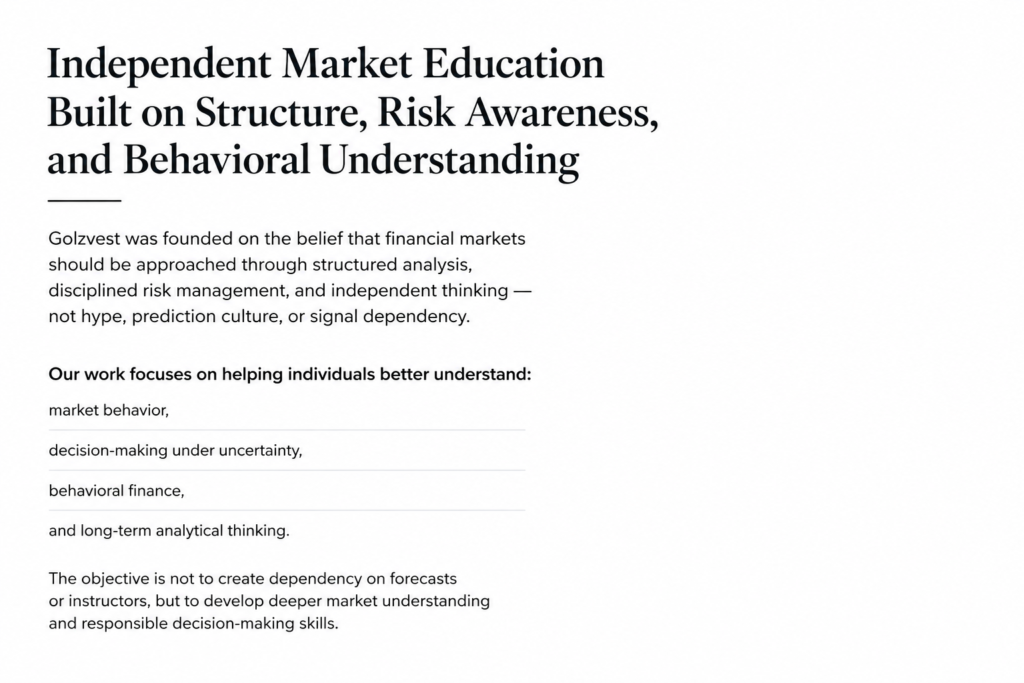 Independent Market Education Built on Structure, Risk Awareness, and Behavioral Understanding

Golzvest was founded on the belief that financial markets should be approached through structured analysis, disciplined risk management, and independent thinking — not hype, prediction culture, or signal dependency.

Our work focuses on helping individuals better understand:

market behavior,

decision-making under uncertainty,

behavioral finance,

and long-term analytical thinking.

The objective is not to create dependency on forecasts or instructors, but to develop deeper market understanding and responsible decision-making skills.